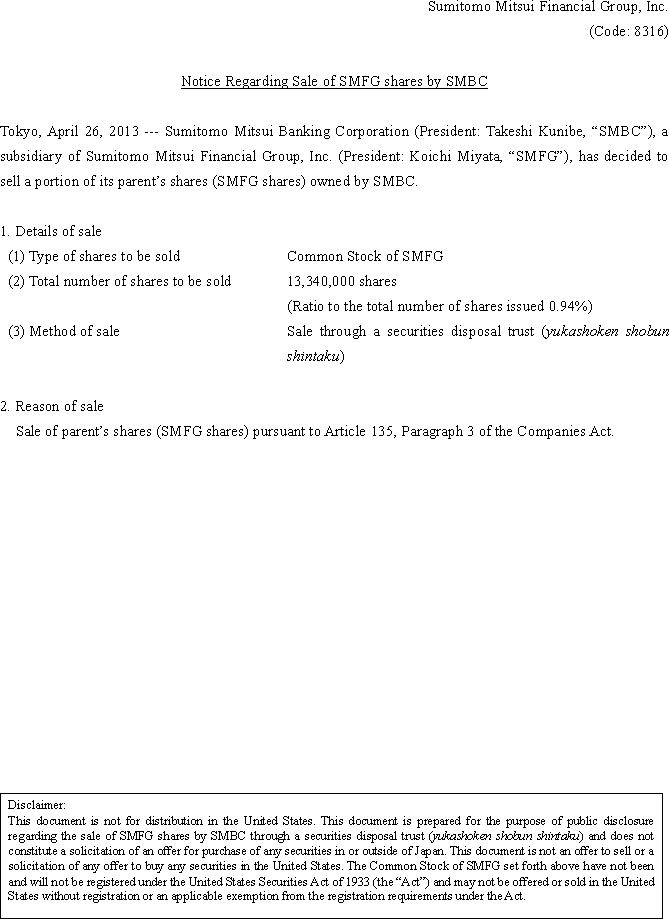 Sumitomo Mitsui Financial Group, Inc.
(Code: 8316)

Notice Regarding Sale of SMFG shares by SMBC

Tokyo, April 26, 2013 --- Sumitomo Mitsui Banking Corporation (President: Takeshi Kunibe, “SMBC”), a subsidiary of Sumitomo Mitsui Financial Group, Inc. (President: Koichi Miyata, “SMFG”), has decided to sell a portion of its parent’s shares (SMFG shares) owned by SMBC.

1. Details of sale
(1) Type of shares to be sold Common Stock of SMFG
(2) Total number of shares to be sold 13,340,000 shares
(Ratio to the total number of shares issued 0.94%)
(3) Method of sale Sale through a securities disposal trust (yukashoken shobun shintaku)

2. Reason of sale
Sale of parent’s shares (SMFG shares) pursuant to Article 135, Paragraph 3 of the Companies Act.

Disclaimer:
This document is not for distribution in the United States. This document is prepared for the purpose of public disclosure regarding the sale of SMFG shares by SMBC through a securities disposal trust (yukashoken shobun shintaku) and does not constitute a solicitation of an offer for purchase of any securities in or outside of Japan. This document is not an offer to sell or a solicitation of any offer to buy any securities in the United States. The Common Stock of SMFG set forth above have not been and will not be registered under the United States Securities Act of 1933 (the “Act”) and may not be offered or sold in the United States without registration or an applicable exemption from the registration requirements under the Act.